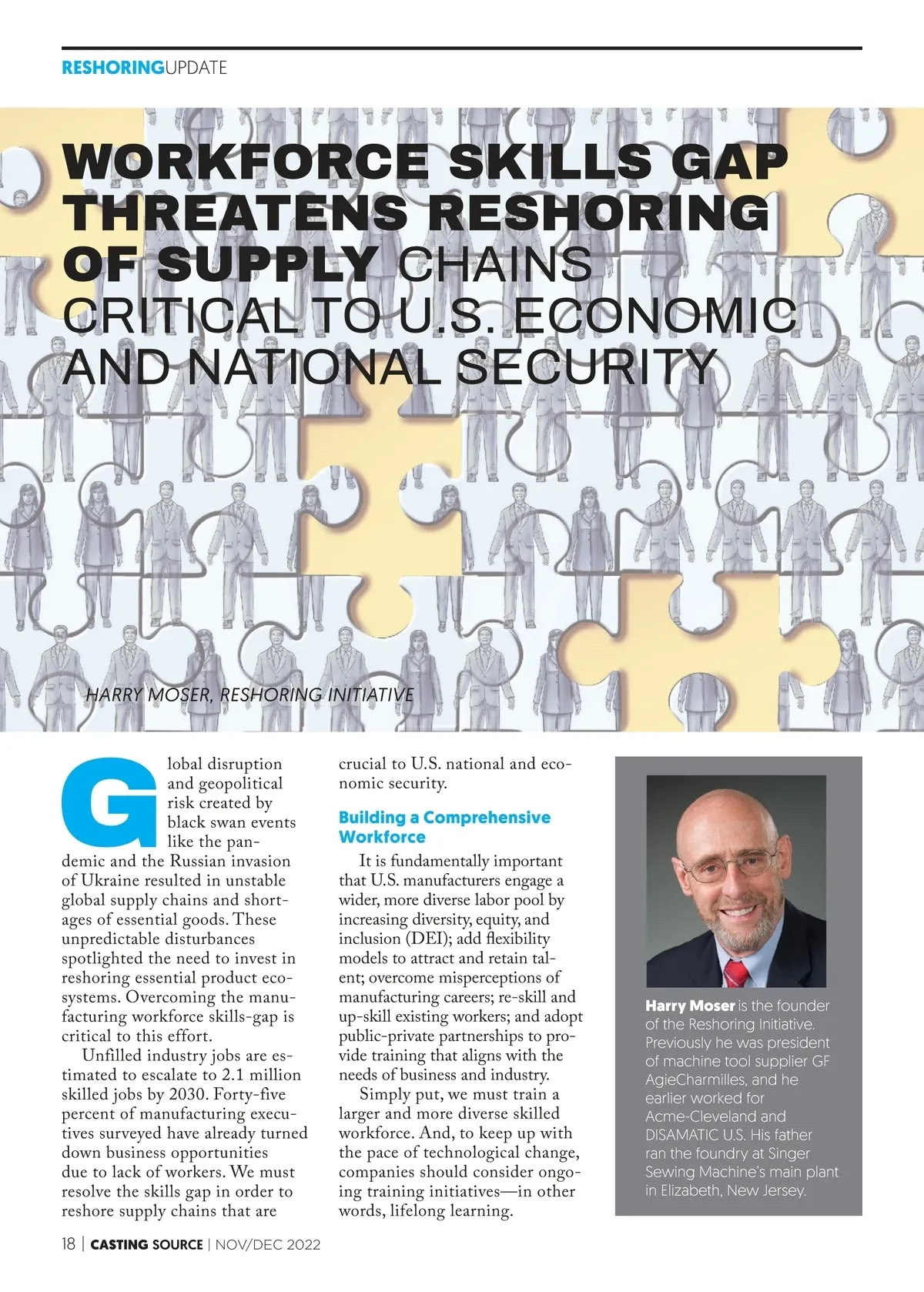 RESHORINGUPDATE

WORKFORCE SKILLS GAP THREATENS RESHORING OF SUPPLY CHAINS CRITICAL TO U.S. ECONOMIC AND NATIONAL SECURITY

HARRY MOSER, RESHORING INITIATIVE

Global disruption and geopolitical risk created by black swan events like the pandemic and the Russian invasion of Ukraine resulted in unstable global supply chains and shortages of essential goods. These unpredictable disturbances spotlighted the need to invest in reshoring essential product ecosystems. Overcoming the manufacturing workforce skills-gap is critical to this effort.

Unfilled industry jobs are estimated to escalate to 2.1 million skilled jobs by 2030. Forty-five percent of manufacturing executives surveyed have already turned down business opportunities due to lack of workers. We must resolve the skills gap in order to reshore supply chains that are crucial to U.S. national and economic security.

Building a Comprehensive Workforce

It is fundamentally important that U.S. manufacturers engage a wider, more diverse labor pool by increasing diversity, equity, and inclusion (DEI); add flexibility models to attract and retain talent; overcome misperceptions of manufacturing careers; re-skill and up-skill existing workers; and adopt public-private partnerships to provide training that aligns with the needs of business and industry.

Simply put, we must train a larger and more diverse skilled workforce. And, to keep up with the pace of technological change, companies should consider ongoing training initiatives—in other words, lifelong learning.

Harry Moser is the founder of the Reshoring Initiative. Previously he was president of machine tool supplier GF AgieCharmilles, and he earlier worked for Acme-Cleveland and DISAMATIC U.S. His father ran the foundry at Singer Sewing Machine's main plant in Elizabeth, New Jersey.

18 | CASTING SOURCE | NOV/DEC 2022